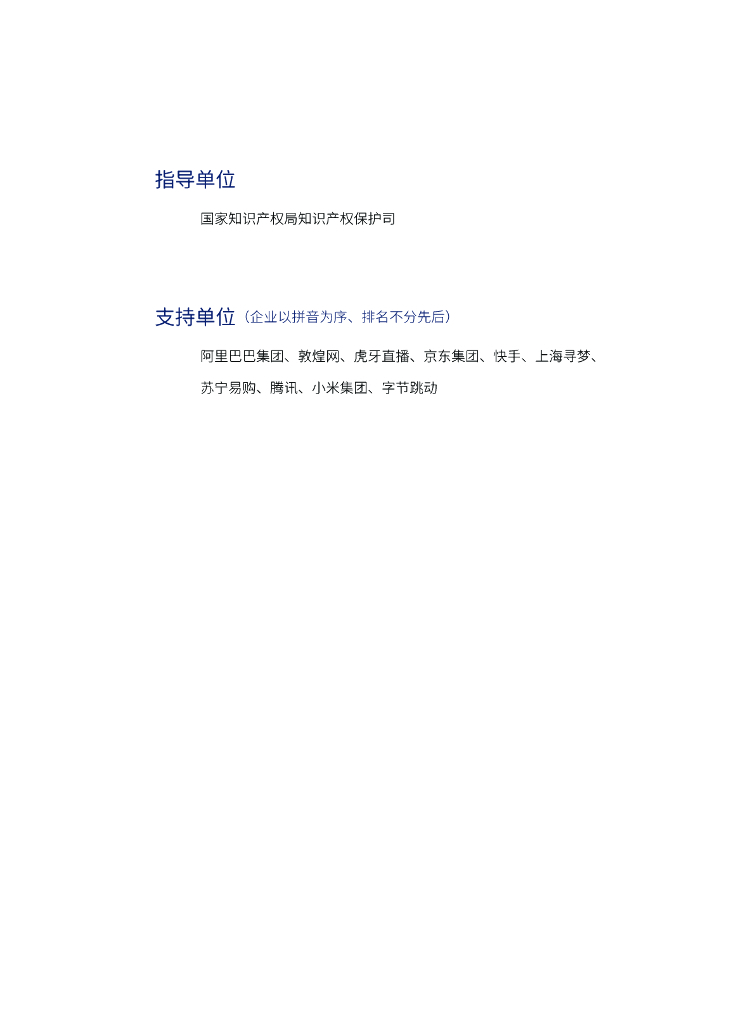 指导单位

国家知识产权局知识产权保护司

支持单位（企业以拼音为序、排名不分先后）

阿里巴巴集团、敦煌网、虎牙直播、京东集团、快手、上海寻梦、苏宁易购、腾讯、小米集团、字节跳动